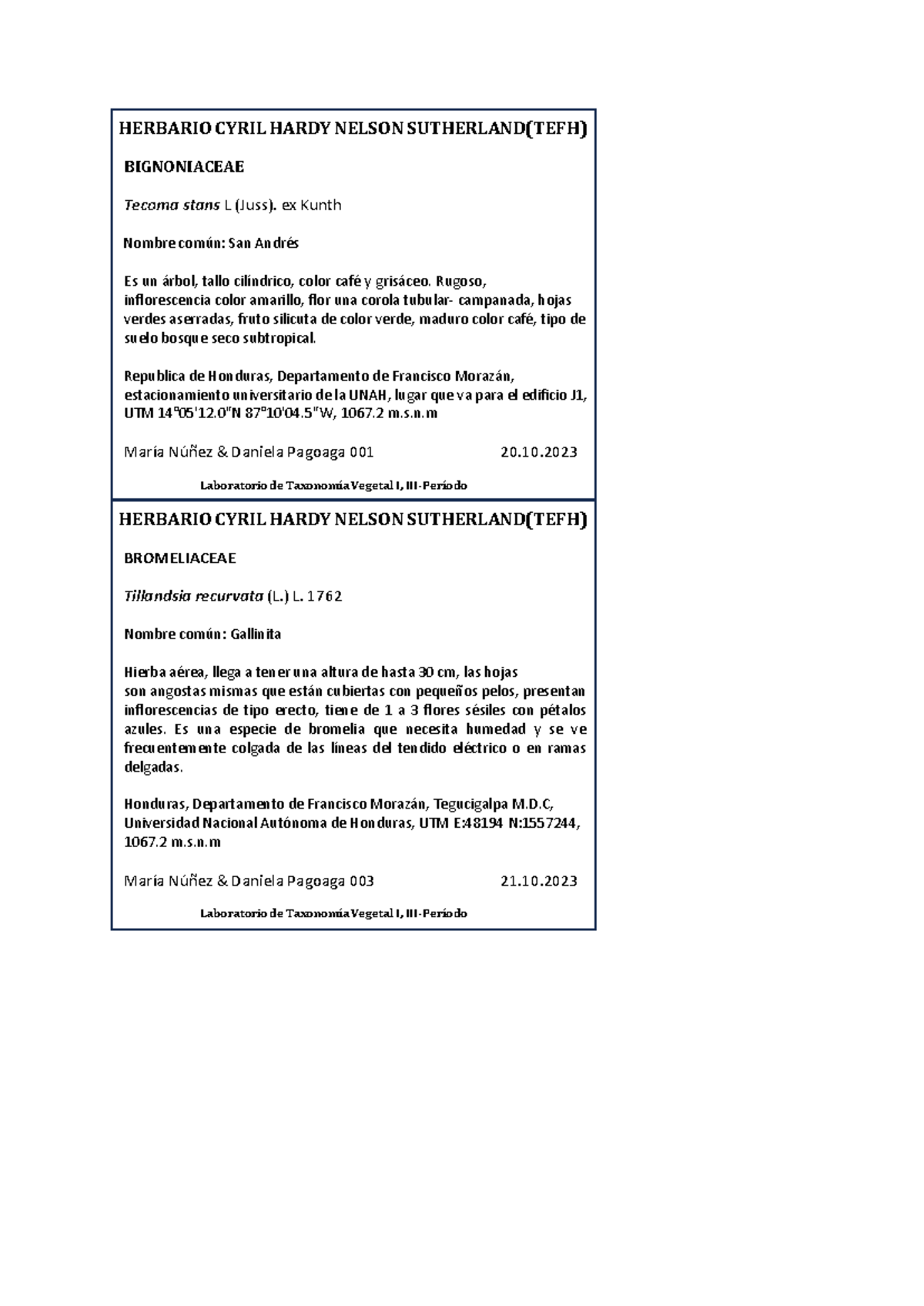 HERBARIO CYRIL HARDY NELSON SUTHERLAND(TEFH)

BIGNONIACEAE

Tecoma stans L (Juss). ex Kunth

Nombre común: San Andrés

Es un árbol, tallo cilíndrico, color café y grisáceo. Rugoso, inflorescencia color amarillo, flor una corola tubular- campanada, hojas verdes aserradas, fruto silicuta de color verde, maduro color café, tipo de suelo bosque seco subtropical.

Republica de Honduras, Departamento de Francisco Morazán, estacionamiento universitario de la UNAH, lugar que va para el edificio J1, UTM 14°05'12.0"N 87°10'04.5"W, 1067.2 m.s.n.m

María Núñez & Daniela Pagoaga 001 20.10.2023

Laboratorio de Taxonomía Vegetal I, III-Período

HERBARIO CYRIL HARDY NELSON SUTHERLAND(TEFH)

BROMELIACEAE

Tillandsia recurvata (L.) L. 1762

Nombre común: Gallinita

Hierba aérea, llega a tener una altura de hasta 30 cm, las hojas son angostas mismas que están cubiertas con pequeños pelos, presentan inflorescencias de tipo erecto, tiene de 1 a 3 flores sésiles con pétalos azules. Es una especie de bromelia que necesita humedad y se ve frecuentemente colgada de las líneas del tendido eléctrico o en ramas delgadas.

Honduras, Departamento de Francisco Morazán, Tegucigalpa M.D.C, Universidad Nacional Autónoma de Honduras, UTM E:48194 N:1557244, 1067.2 m.s.n.m

María Núñez & Daniela Pagoaga 003 21.10.2023

Laboratorio de Taxonomía Vegetal I, III-Período